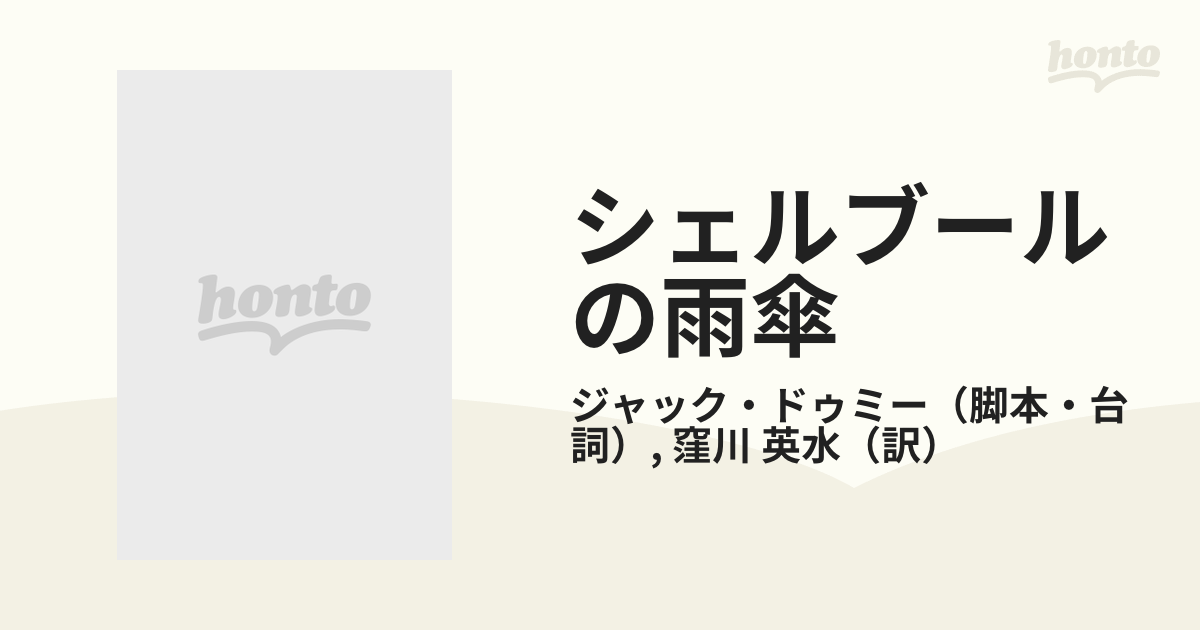 honto

honto

シェルブールの雨傘

ジャック・ドゥミー（脚本・台詞）, 窪川 英水（訳）